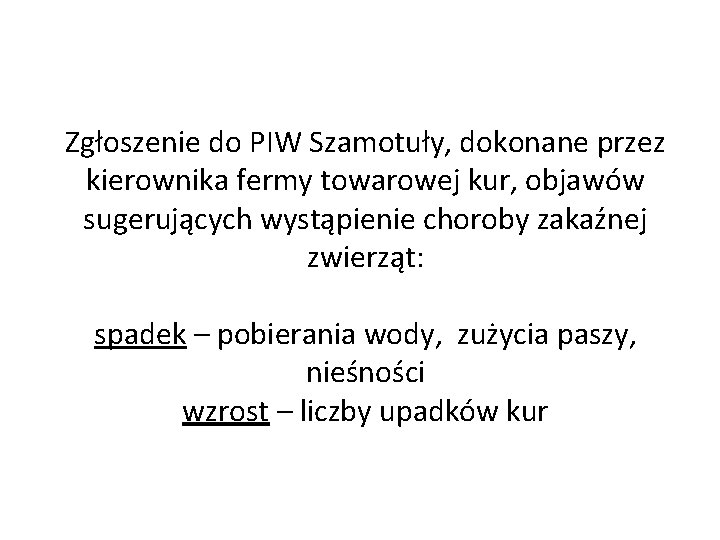 Zgłoszenie do PIW Szamotuły, dokonane przez kierownika fermy towarowej kur, objawów sugerujących wystąpienie choroby zakaźnej zwierząt:

spadek – pobierania wody, zużycia paszy, nieśności
wzrost – liczby upadków kur